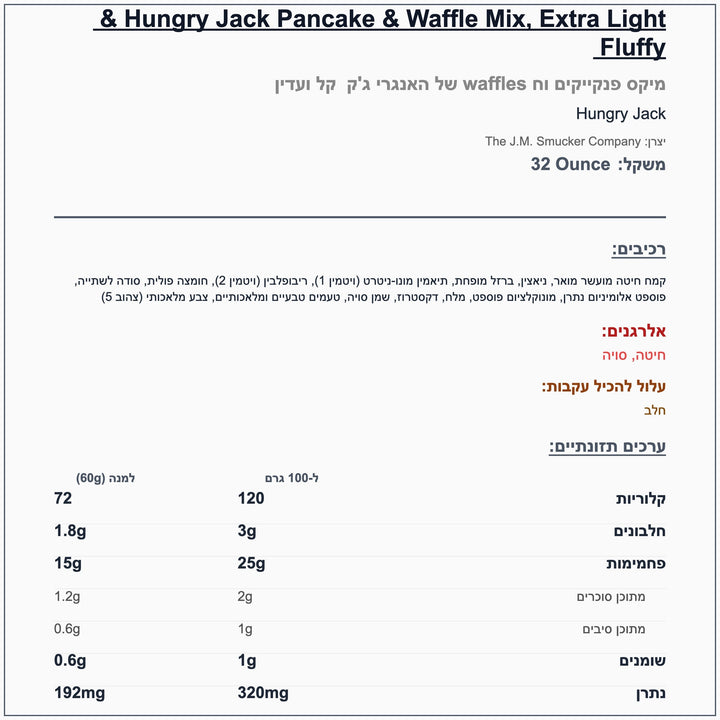 & Hungry Jack Pancake & Waffle Mix, Extra Light Fluffy

מיקס פנקייקים וח waffles של האנגרי ג'ק קל ועדין

Hungry Jack

יצרן: The J.M. Smucker Company

משקל: 32 Ounce

רכיבים:

קמח חיטה מועשר מואר, ניאצין, ברזל מופחת, תיאמין מונו-ניטרט (ויטמין 1), ריבופלבין (ויטמין 2), חומצה פולית, סודה לשתייה, פוספט אלומיניום נתרן, מונוקלציום פוספט, מלח, דקסטרוז, שמן סויה, טעמים טבעיים ומלאכותיים, צבע מלאכותי (צהוב 5)

אלרגנים:

חיטה, סויה

עלול להכיל עקבות:

חלב

ערכים תזונתיים:

| | ל-100 גרם | למנה (60g) |
|---|---|---|
| קלוריות | 120 | 72 |
| חלבונים | 3g | 1.8g |
| פחמימות | 25g | 15g |
| מתוכן סוכרים | 2g | 1.2g |
| מתוכן סיבים | 1g | 0.6g |
| שומנים | 1g | 0.6g |
| נתרן | 320mg | 192mg |